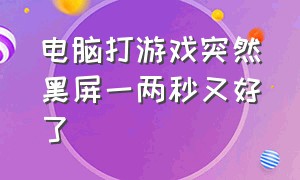 电脑打游戏突然黑屏一两秒又好了